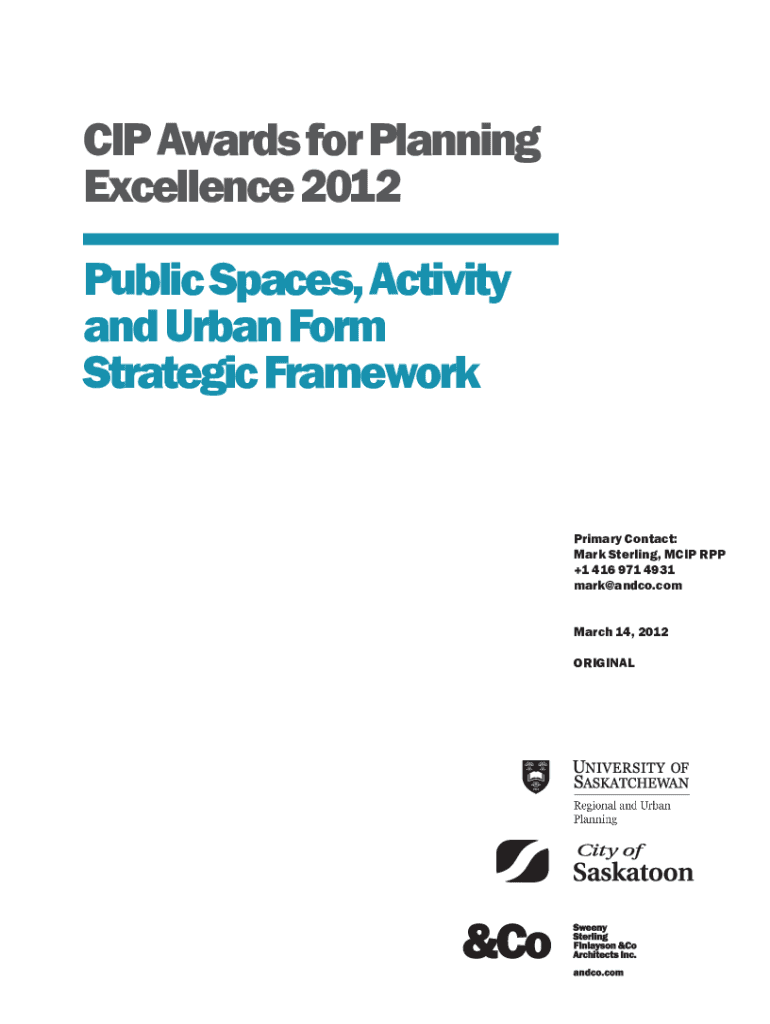 CIP Awards for Planning Excellence 2012

Public Spaces, Activity and Urban Form Strategic Framework

Primary Contact:
Mark Sterling, MCIP RPP
+1 416 971 4931
mark@andco.com

March 14, 2012

ORIGINAL

UNIVERSITY OF
SASKATCHEWAN

Regional and Urban
Planning

City of
Saskatoon

&Co

Sweeny
Sterling
Finlayson &Co
Architects Inc.

andco.com